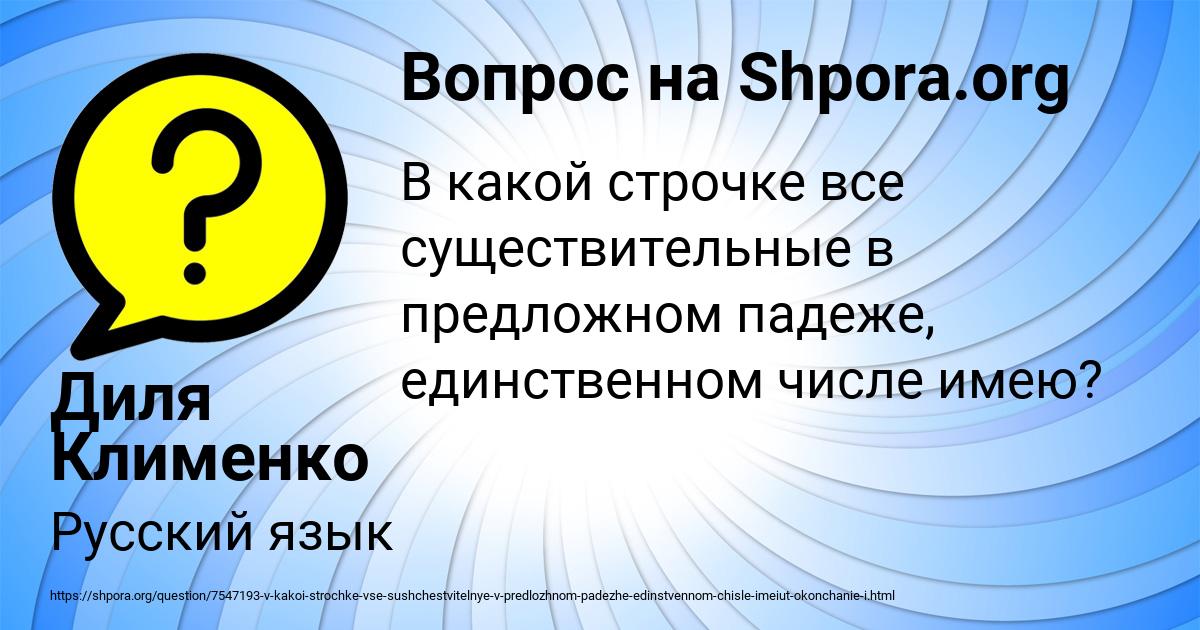 Вопрос на Shpora.org

В какой строчке все существительные в предложном падеже, единственном числе имею?

Диля Клименко

Русский язык

https://shpora.org/question/7547193-v-kakoi-strochke-vse-sushchestvitelnye-v-predlozhnom-padezhe-edinstvennom-chisle-imeiut-okonchanie-i.html